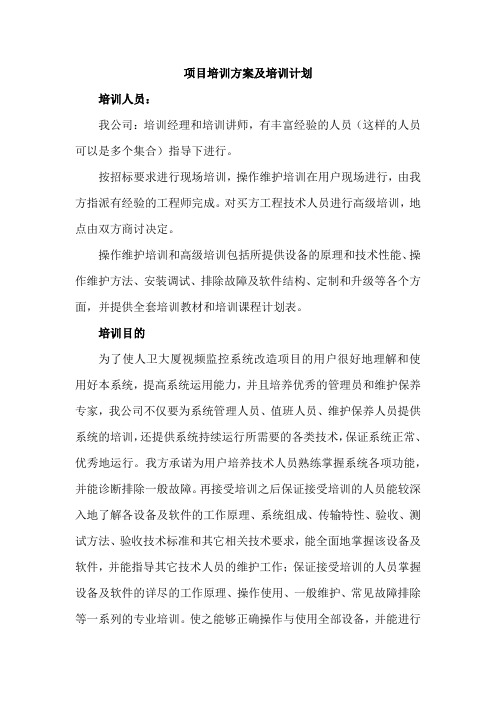 项目培训方案及培训计划

培训人员：

我公司：培训经理和培训讲师，有丰富经验的人员（这样的人员可以是多个集合）指导下进行。

按招标要求进行现场培训，操作维护培训在用户现场进行，由我方指派有经验的工程师完成。对买方工程技术人员进行高级培训，地点由双方商讨决定。

操作维护培训和高级培训包括所提供设备的原理和技术性能、操作维护方法、安装调试、排除故障及软件结构、定制和升级等各个方面，并提供全套培训教材和培训课程计划表。

培训目的

为了使人卫大厦视频监控系统改造项目的用户很好地理解和使用好本系统，提高系统运用能力，并且培养优秀的管理员和维护保养专家，我公司不仅要为系统管理人员、值班人员、维护保养人员提供系统的培训，还提供系统持续运行所需要的各类技术，保证系统正常、优秀地运行。我方承诺为用户培养技术人员熟练掌握系统各项功能，并能诊断排除一般故障。再接受培训之后保证接受培训的人员能较深入地了解各设备及软件的工作原理、系统组成、传输特性、验收、测试方法、验收技术标准和其它相关技术要求，能全面地掌握该设备及软件，并能指导其它技术人员的维护工作；保证接受培训的人员掌握设备及软件的详尽的工作原理、操作使用、一般维护、常见故障排除等一系列的专业培训。使之能够正确操作与使用全部设备，并能进行